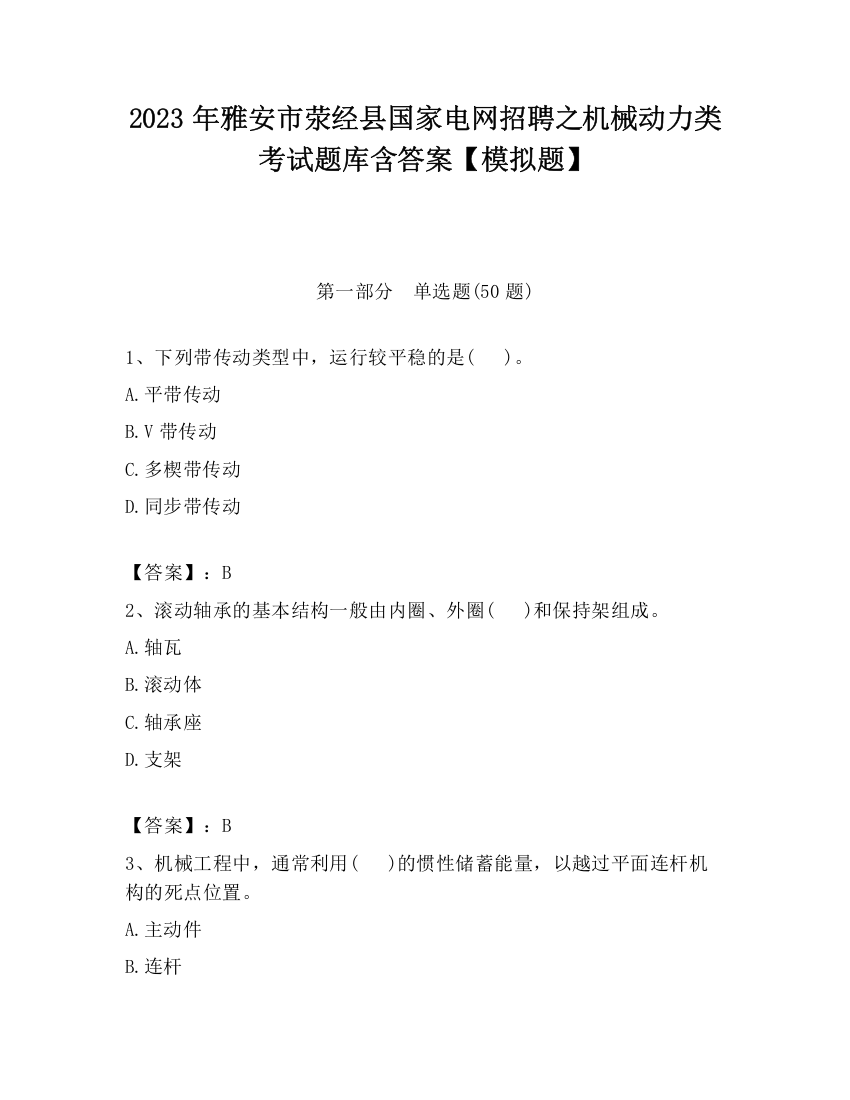 2023 年雅安市荥经县国家电网招聘之机械动力类考试题库含答案【模拟题】

第一部分 单选题(50 题)

1、下列带传动类型中，运行较平稳的是( )。

A.平带传动

B.V 带传动

C.多楔带传动

D.同步带传动

【答案】：B

2、滚动轴承的基本结构一般由内圈、外圈( )和保持架组成。

A.轴瓦

B.滚动体

C.轴承座

D.支架

【答案】：B

3、机械工程中，通常利用( )的惯性储蓄能量，以越过平面连杆机构的死点位置。

A.主动件

B.连杆